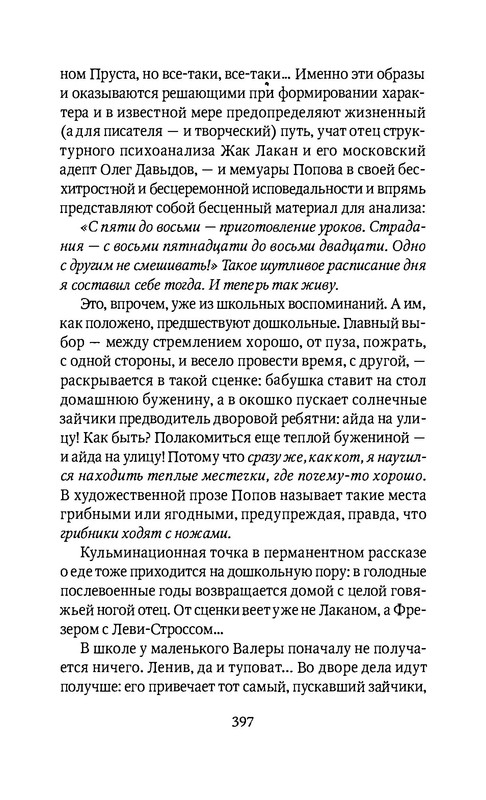 ном Пруста, но все-таки, все-таки... Именно эти образы и оказываются решающими при формировании характера и в известной мере предопределяют жизненный (а для писателя — и творческий) путь, учат отец структурного психоанализа Жак Лакан и его московский адепт Олег Давыдов, — и мемуары Попова в своей бесхитростной и бесцеремонной исповедальности и впрямь представляют собой бесценный материал для анализа:

«С пяти до восьми — приготовление уроков. Страдания — с восьми пятнадцати до восьми двадцати. Одно с другим не смешивать!» Такое шутливое расписание дня я составил себе тогда. И теперь так живу.

Это, впрочем, уже из школьных воспоминаний. А им, как положено, предшествуют дошкольные. Главный выбор — между стремлением хорошо, от пуза, пожрать, с одной стороны, и весело провести время, с другой, — раскрывается в такой сценке: бабушка ставит на стол домашнюю буженину, а в окошко пускает солнечные зайчики предводитель дворовой ребятни: айда на улицу! Как быть? Полакомиться еще теплой бужениной — и айда на улицу! Потому что сразу же, как кот, я научился находить теплые местечки, где почему-то хорошо. В художественной прозе Попов называет такие места грибными или ягодными, предупреждая, правда, что грибники ходят с ножами.

Кульминационная точка в перманентном рассказе о еде тоже приходится на дошкольную пору: в голодные послевоенные годы возвращается домой с целой говяжьей ногой отец. От сценки веет уже не Лаканом, а Фрезером с Леви-Строссом...

В школе у маленького Валеры поначалу не получается ничего. Ленив, да и туповат... Во дворе дела идут получше: его привечает тот самый, пускавший зайчики,

397